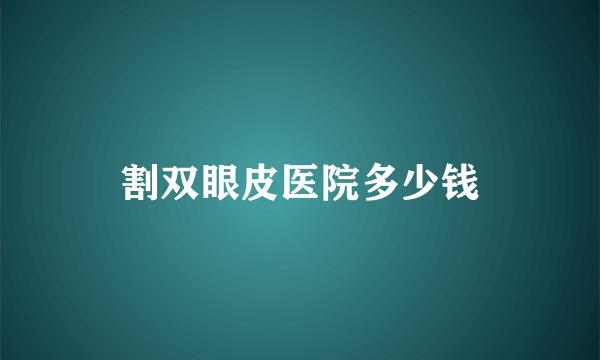 割双眼皮医院多少钱